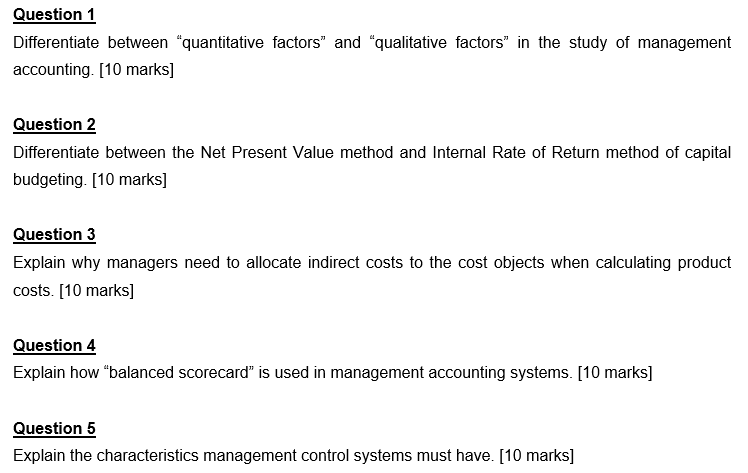 Question 1
Differentiate between “quantitative factors” and “qualitative factors” in the study of management accounting. [10 marks]

Question 2
Differentiate between the Net Present Value method and Internal Rate of Return method of capital budgeting. [10 marks]

Question 3
Explain why managers need to allocate indirect costs to the cost objects when calculating product costs. [10 marks]

Question 4
Explain how “balanced scorecard” is used in management accounting systems. [10 marks]

Question 5
Explain the characteristics management control systems must have. [10 marks]